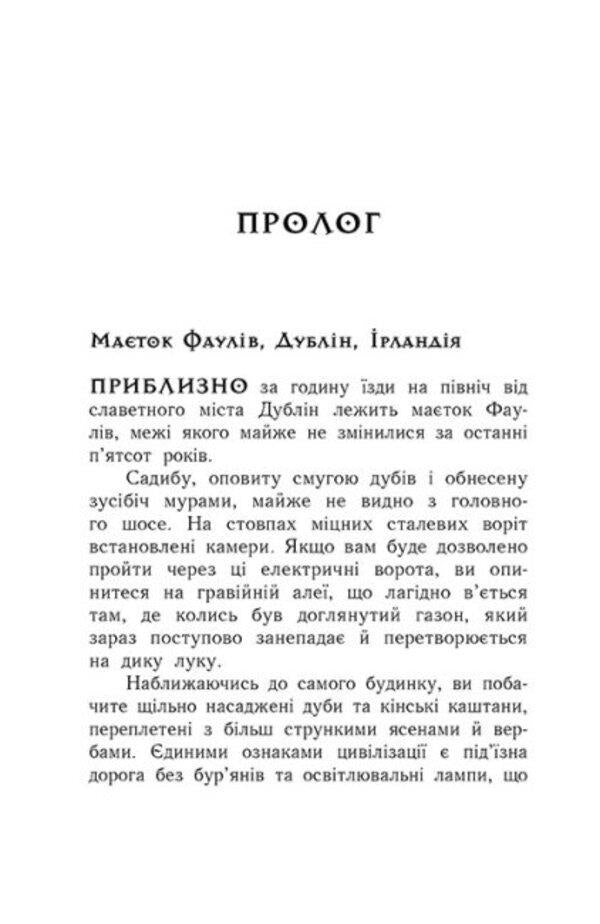 ПРОЛОГ

Маєток Фаулів, Дублін, Ірландія

ПРИБЛИЗНО за годину їзди на північ від славетного міста Дублін лежить маєток Фаулів, межі якого майже не змінилися за останні п'ятсот років.

Садибу, оповиту смугою дубів і обнесену зусібіч мурами, майже не видно з головного шосе. На стовпах міцних сталевих воріт встановлені камери. Якщо вам буде дозволено пройти через ці електричні ворота, ви опинитеся на гравійній алеї, що лагідно в'ється там, де колись був доглянутий газон, який зараз поступово занепадає й перетворюється на дику луку.

Наближаючись до самого будинку, ви побачите щільно насаджені дуби та кінські каштани, переплетені з більш стрункими ясенами й вербами. Єдиними ознаками цивілізації є під'їзна дорога без бур'янів та освітлювальні лампи, що